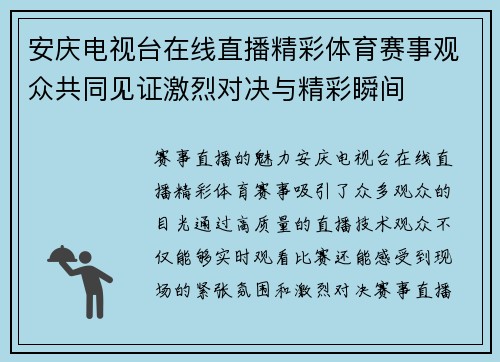 安庆电视台在线直播精彩体育赛事观众共同见证激烈对决与精彩瞬间

赛事直播的魅力安庆电视台在线直播精彩体育赛事吸引了众多观众的目光通过高质量的直播技术观众不仅能够实时观看比赛还能感受到现场的紧张氛围和激烈对决赛事直播